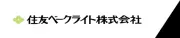 住友ベークライト株式会社